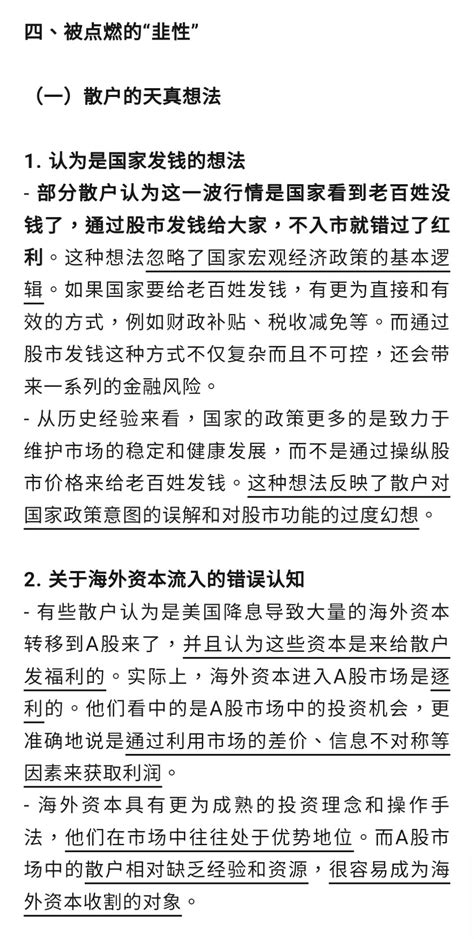 四、被点燃的“韭性”

（一）散户的天真想法

1. 认为是国家发钱的想法
- 部分散户认为这一波行情是国家看到老百姓没钱了，通过股市发钱给大家，不入市就错过了红利。这种想法忽略了国家宏观经济政策的基本逻辑。如果国家要给老百姓发钱，有更为直接和有效的方式，例如财政补贴、税收减免等。而通过股市发钱这种方式不仅复杂而且不可控，还会带来一系列的金融风险。
- 从历史经验来看，国家的政策更多的是致力于维护市场的稳定和健康发展，而不是通过操纵股市价格来给老百姓发钱。这种想法反映了散户对国家政策意图的误解和对股市功能的过度幻想。

2. 关于海外资本流入的错误认知
- 有些散户认为是美国降息导致大量的海外资本转移到A股来了，并且认为这些资本是来给散户发福利的。实际上，海外资本进入A股市场是逐利的。他们看中的是A股市场中的投资机会，更准确地说是通过利用市场的差价、信息不对称等因素来获取利润。
- 海外资本具有更为成熟的投资理念和操作手法，他们在市场中往往处于优势地位。而A股市场中的散户相对缺乏经验和资源，很容易成为海外资本收割的对象。